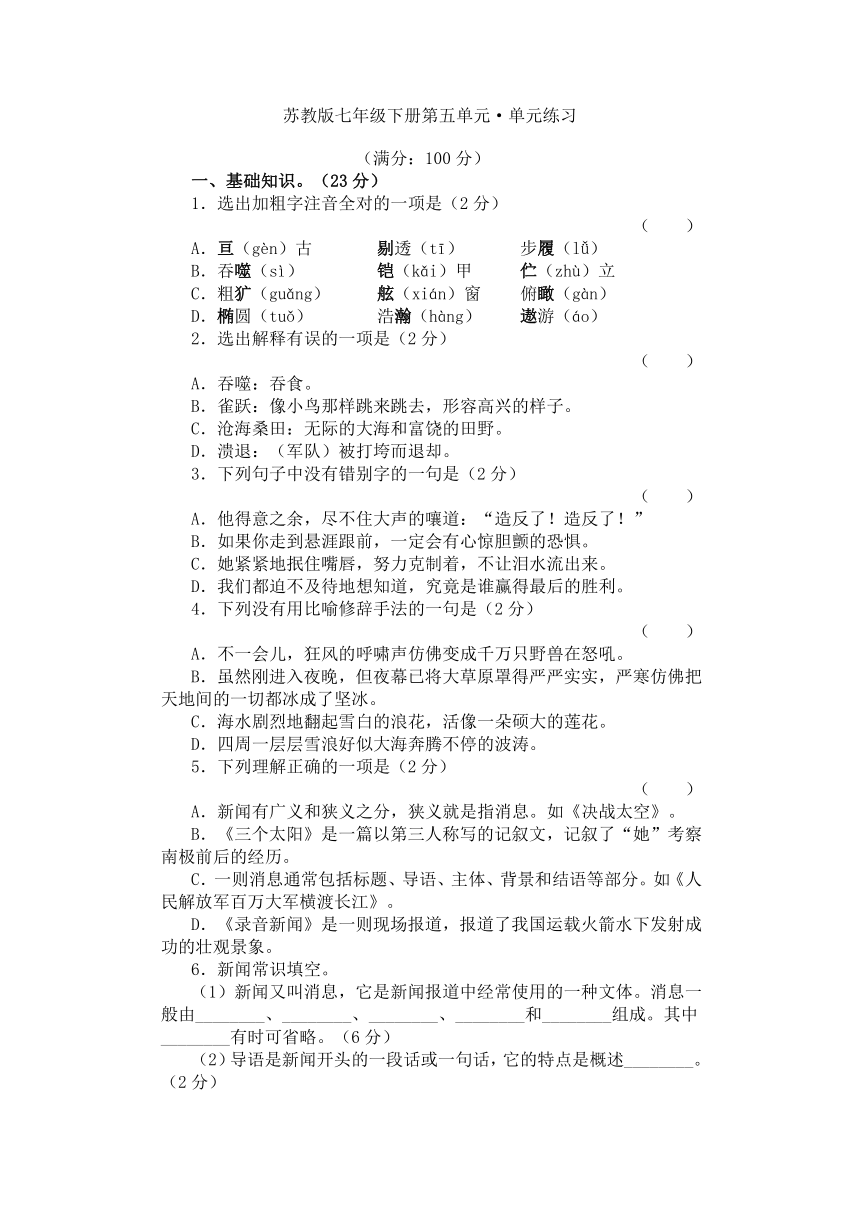 苏教版七年级下册第五单元·单元练习

（满分：100 分）

一、基础知识。（23 分）

1．选出加粗字注音全对的一项是（2 分）

（　　）

A．亘（gèn）古　　剔透（tī）　　步履（lǚ）
B．吞噬（sì）　　铠（kǎi）甲　　伫（zhù）立
C．粗犷（guǎng）　　舷（xián）窗　　俯瞰（gàn）
D．椭圆（tuǒ）　　浩瀚（hàng）　　遨游（áo）

2．选出解释有误的一项是（2 分）

（　　）

A．吞噬：吞食。
B．雀跃：像小鸟那样跳来跳去，形容高兴的样子。
C．沧海桑田：无际的大海和富饶的田野。
D．溃退：（军队）被打垮而退却。

3．下列句子中没有错别字的一句是（2 分）

（　　）

A．他得意之余，尽不住大声的嚷道：“造反了！造反了！”
B．如果你走到悬涯跟前，一定会有心惊胆颤的恐惧。
C．她紧紧地抿住嘴唇，努力克制着，不让泪水流出来。
D．我们都迫不及待地想知道，究竟是谁赢得最后的胜利。

4．下列没有用比喻修辞手法的一句是（2 分）

（　　）

A．不一会儿，狂风的呼啸声仿佛变成千万只野兽在怒吼。
B．虽然刚进入夜晚，但夜幕已将大草原罩得严严实实，严寒仿佛把天地间的一切都冰成了坚冰。
C．海水剧烈地翻起雪白的浪花，活像一朵硕大的莲花。
D．四周一层层雪浪好似大海奔腾不停的波涛。

5．下列理解正确的一项是（2 分）

（　　）

A．新闻有广义和狭义之分，狭义就是指消息。如《决战太空》。
B．《三个太阳》是一篇以第三人称写的记叙文，记叙了“她”考察南极前后的经历。
C．一则消息通常包括标题、导语、主体、背景和结语等部分。如《人民解放军百万大军横渡长江》。
D．《录音新闻》是一则现场报道，报道了我国运载火箭水下发射成功的壮观景象。

6．新闻常识填空。

（1）新闻又叫消息，它是新闻报道中经常使用的一种文体。消息一般由________、________、________、________和________组成。其中________有时可省略。（6 分）

（2）导语是新闻开头的一段话或一句话，它的特点是概述________。（2 分）